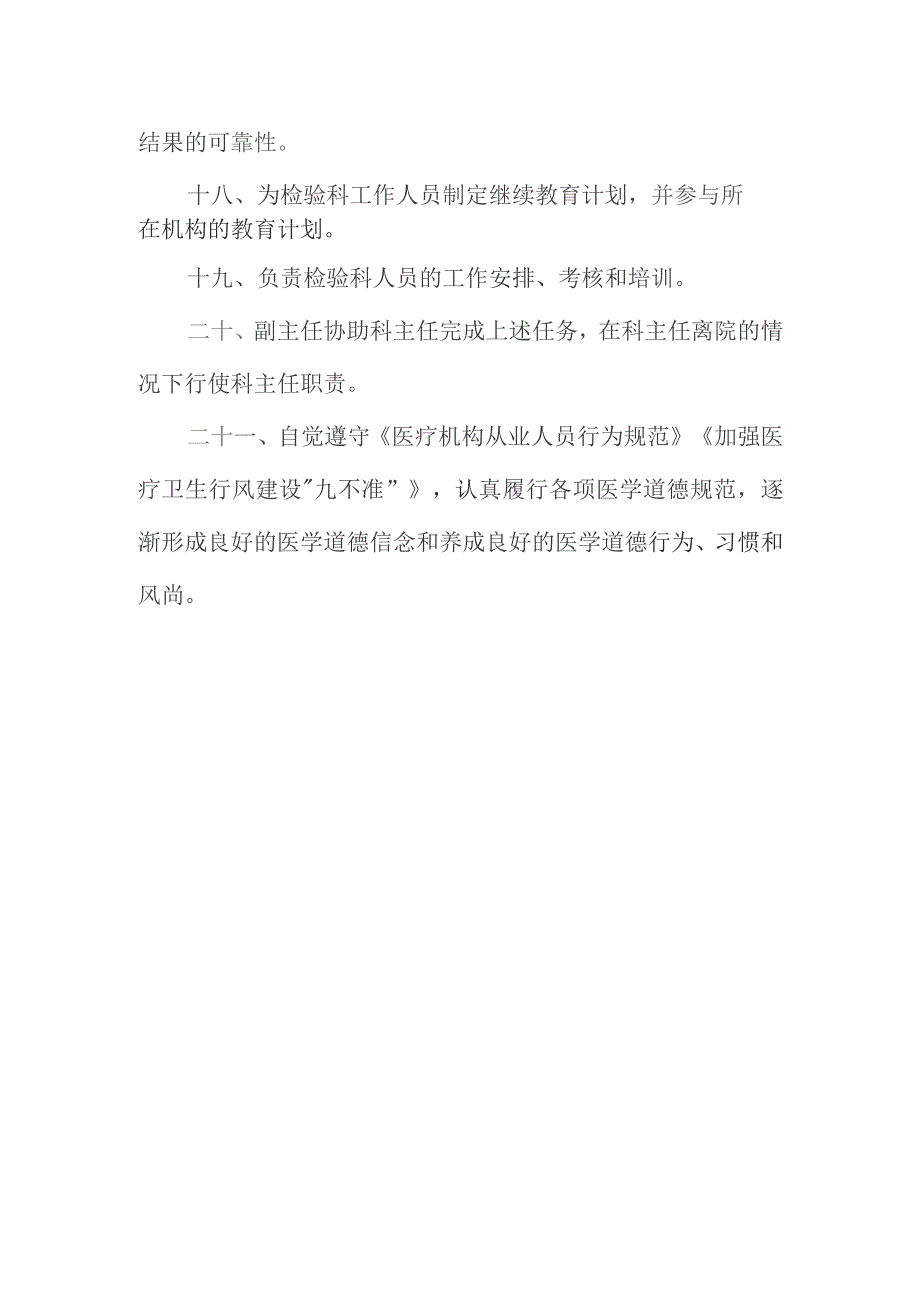 结果的可靠性。

十八、为检验科工作人员制定继续教育计划，并参与所在机构的教育计划。

十九、负责检验科人员的工作安排、考核和培训。

二十、副主任协助科主任完成上述任务，在科主任离院的情况下行使科主任职责。

二十一、自觉遵守《医疗机构从业人员行为规范》《加强医疗卫生行风建设"九不准”》，认真履行各项医学道德规范，逐渐形成良好的医学道德信念和养成良好的医学道德行为、习惯和风尚。